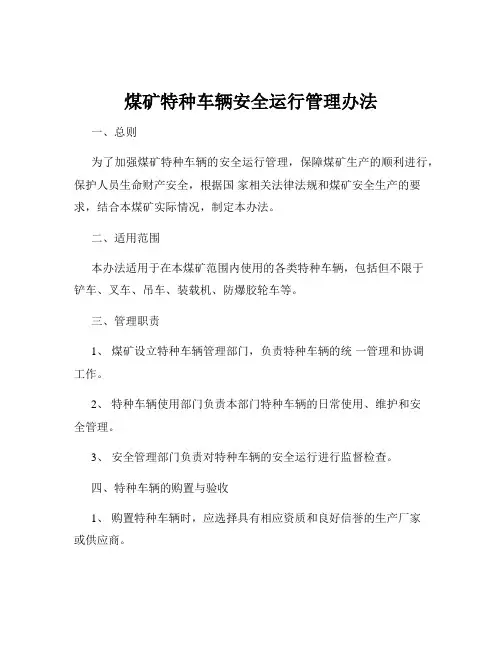 煤矿特种车辆安全运行管理办法

一、总则

为了加强煤矿特种车辆的安全运行管理，保障煤矿生产的顺利进行，保护人员生命财产安全，根据国 家相关法律法规和煤矿安全生产的要求，结合本煤矿实际情况，制定本办法。

二、适用范围

本办法适用于在本煤矿范围内使用的各类特种车辆，包括但不限于铲车、叉车、吊车、装载机、防爆胶轮车等。

三、管理职责

1、 煤矿设立特种车辆管理部门，负责特种车辆的统 一管理和协调工作。

2、 特种车辆使用部门负责本部门特种车辆的日常使用、维护和安全管理。

3、 安全管理部门负责对特种车辆的安全运行进行监督检查。

四、特种车辆的购置与验收

1、 购置特种车辆时，应选择具有相应资质和良好信誉的生产厂家或供应商。